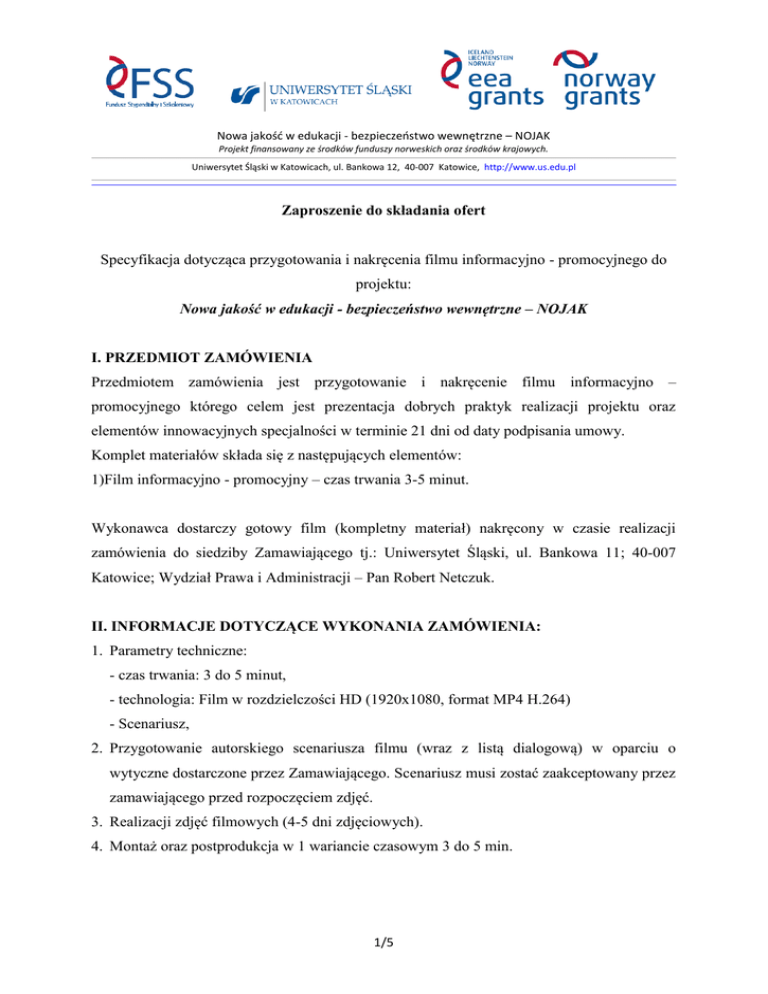 FSS
Fundusz Stypendialny i Szkoleniowy

UNIWERSYTET ŚLĄSKI
W KATOWICACH

ICELAND
LIECHTENSTEIN
NORWAY
eea grants

norway grants

Nowa jakość w edukacji - bezpieczeństwo wewnętrzne – NOJAK
Projekt finansowany ze środków funduszy norweskich oraz środków krajowych.
Uniwersytet Śląski w Katowicach, ul. Bankowa 12, 40-007 Katowice, http://www.us.edu.pl

Zaproszenie do składania ofert

Specyfikacja dotycząca przygotowania i nakręcenia filmu informacyjno - promocyjnego do projektu:
Nowa jakość w edukacji - bezpieczeństwo wewnętrzne – NOJAK

I. PRZEDMIOT ZAMÓWIENIA
Przedmiotem zamówienia jest przygotowanie i nakręcenie filmu informacyjno – promocyjnego którego celem jest prezentacja dobrych praktyk realizacji projektu oraz elementów innowacyjnych specjalności w terminie 21 dni od daty podpisania umowy.
Komplet materiałów składa się z następujących elementów:
1)Film informacyjno - promocyjny – czas trwania 3-5 minut.

Wykonawca dostarczy gotowy film (kompletny materiał) nakręcony w czasie realizacji zamówienia do siedziby Zamawiającego tj.: Uniwersytet Śląski, ul. Bankowa 11; 40-007 Katowice; Wydział Prawa i Administracji – Pan Robert Netczuk.

II. INFORMACJE DOTYCZĄCE WYKONANIA ZAMÓWIENIA:
1. Parametry techniczne:
- czas trwania: 3 do 5 minut,
- technologia: Film w rozdzielczości HD (1920x1080, format MP4 H.264)
- Scenariusz,
2. Przygotowanie autorskiego scenariusza filmu (wraz z listą dialogową) w oparciu o wytyczne dostarczone przez Zamawiającego. Scenariusz musi zostać zaakceptowany przez zamawiającego przed rozpoczęciem zdjęć.
3. Realizacji zdjęć filmowych (4-5 dni zdjęciowych).
4. Montaż oraz postprodukcja w 1 wariancie czasowym 3 do 5 min.

1/5